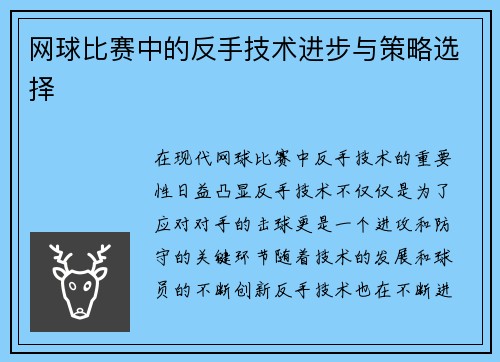 网球比赛中的反手技术进步与策略选择

在现代网球比赛中反手技术的重要性日益凸显反手技术不仅仅是为了应对对手的击球更是一个进攻和防守的关键环节随着技术的发展和球员的不断创新反手技术也在不断进